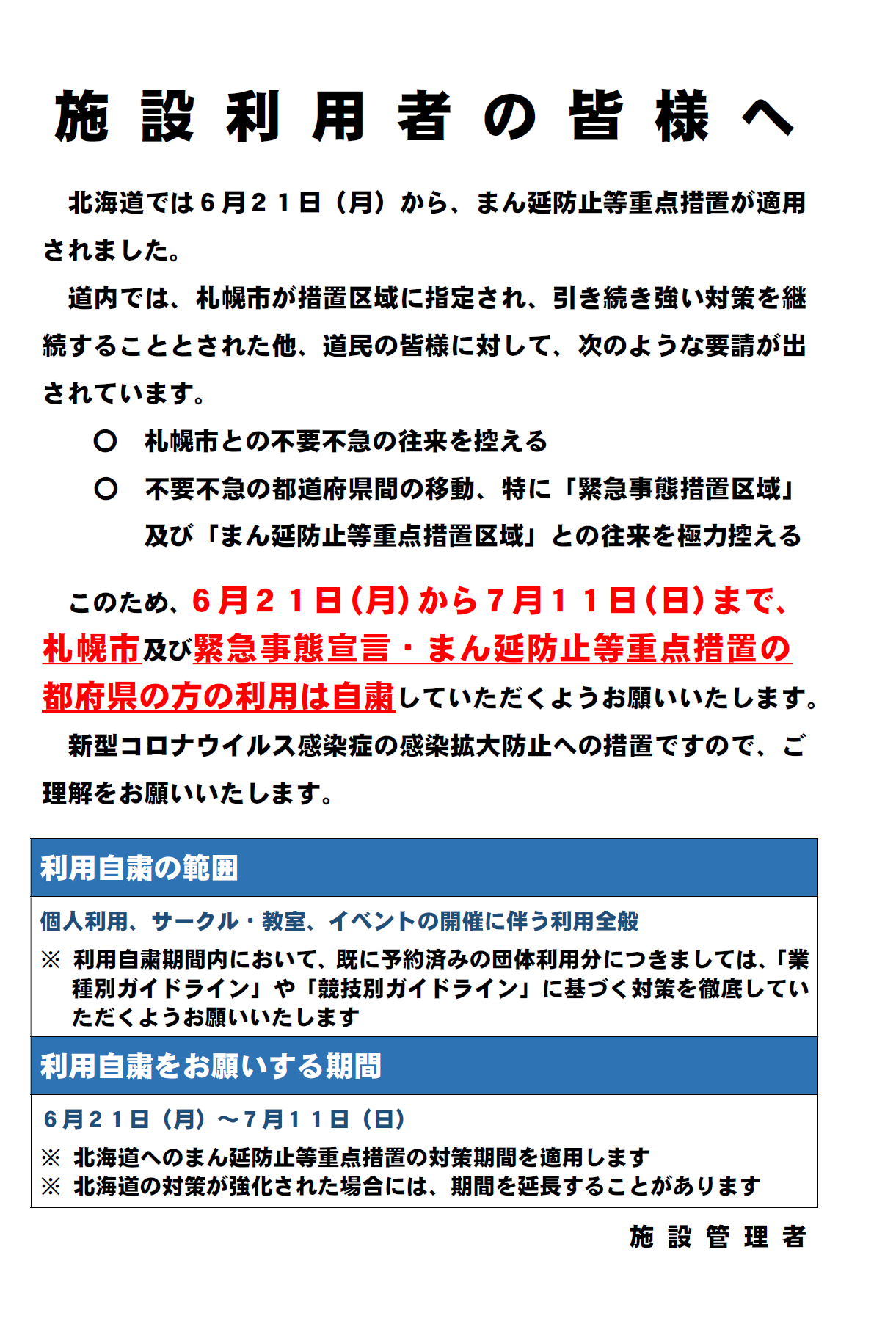 施設利用者の皆様へ

北海道では６月２１日（月）から、まん延防止等重点措置が適用されました。

道内では、札幌市が措置区域に指定され、引き続き強い対策を継続することとされた他、道民の皆様に対して、次のような要請が出されています。

○　札幌市との不要不急の往来を控える

○　不要不急の都道府県間の移動、特に「緊急事態措置区域」及び「まん延防止等重点措置区域」との往来を極力控える

このため、６月２１日（月）から７月１１日（日）まで、札幌市及び緊急事態宣言・まん延防止等重点措置の都府県の方の利用は自粛していただくようお願いいたします。

新型コロナウイルス感染症の感染拡大防止への措置ですので、ご理解をお願いいたします。

利用自粛の範囲

個人利用、サークル・教室、イベントの開催に伴う利用全般

※　利用自粛期間内において、既に予約済みの団体利用分につきましては、「業種別ガイドライン」や「競技別ガイドライン」に基づく対策を徹底していただくようお願いいたします

利用自粛をお願いする期間

６月２１日（月）～７月１１日（日）

※　北海道へのまん延防止等重点措置の対策期間を適用します
※　北海道の対策が強化された場合には、期間を延長することがあります

施設管理者